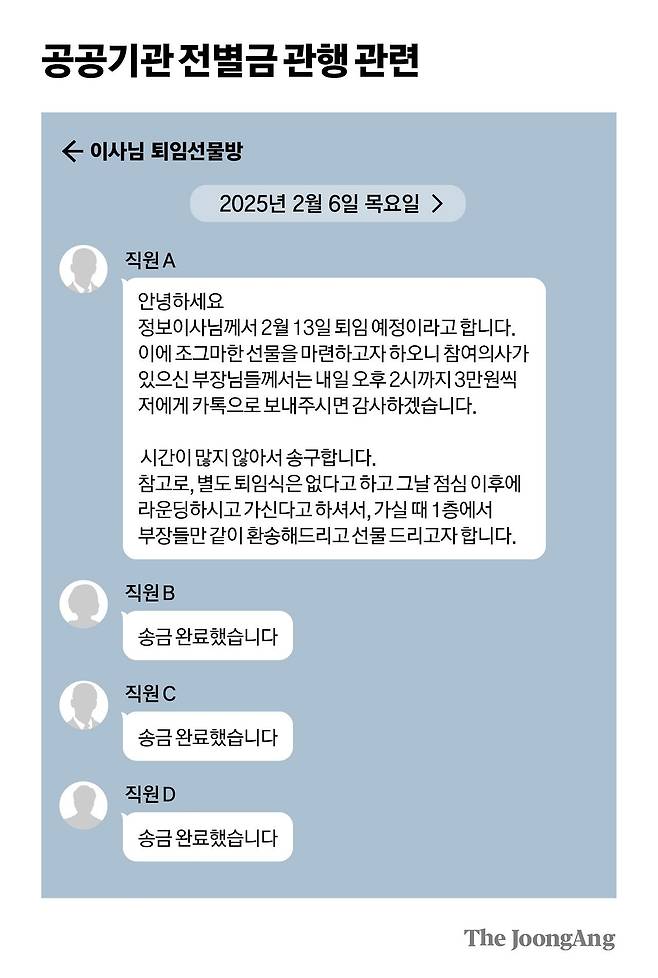 공공기관 전별금 관행 관련

← 이사님 퇴임선물방

2025년 2월 6일 목요일 >

직원 A

안녕하세요
정보이사님께서 2월 13일 퇴임 예정이라고 합니다.
이에 조그마한 선물을 마련하고자 하오니 참여의사가 있으신 부장님들께서는 내일 오후 2시까지 3만원씩 저에게 카톡으로 보내주시면 감사하겠습니다.

시간이 많지 않아서 송구합니다.
참고로, 별도 퇴임식은 없다고 하고 그날 점심 이후에 라운딩하시고 가신다고 하셔서, 가실 때 1층에서 부장들만 같이 환송해드리고 선물 드리고자 합니다.

직원 B

송금 완료했습니다

직원 C

송금 완료했습니다

직원 D

송금 완료했습니다

The JoongAng